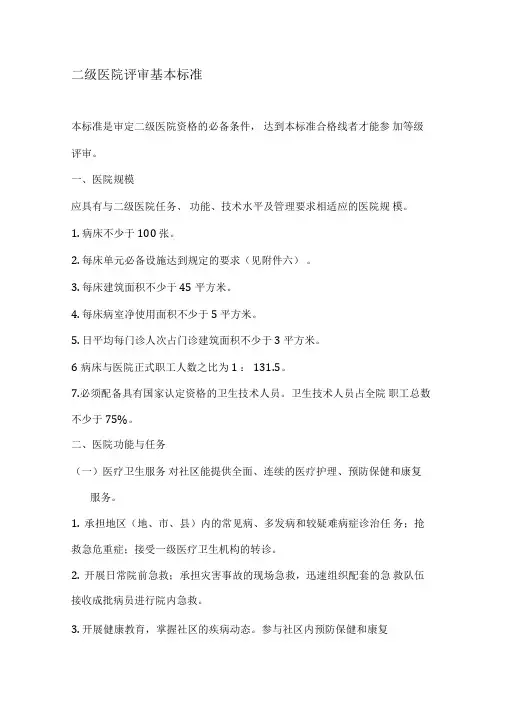 二级医院评审基本标准

本标准是审定二级医院资格的必备条件， 达到本标准合格线者才能参 加等级评审。

一、医院规模

应具有与二级医院任务、 功能、技术水平及管理要求相适应的医院规 模。

1. 病床不少于 100 张。

2. 每床单元必备设施达到规定的要求（见附件六） 。

3. 每床建筑面积不少于 45 平方米。

4. 每床病室净使用面积不少于 5 平方米。

5. 日平均每门诊人次占门诊建筑面积不少于 3 平方米。

6 病床与医院正式职工人数之比为 1： 131.5。

7.必须配备具有国家认定资格的卫生技术人员。卫生技术人员占全院 职工总数不少于 75%。

二、医院功能与任务

（一）医疗卫生服务 对社区能提供全面、连续的医疗护理、预防保健和康复服务。

1. 承担地区（地、市、县）内的常见病、多发病和较疑难病症诊治任 务；抢救急危重症；接受一级医疗卫生机构的转诊。

2. 开展日常院前急救；承担灾害事故的现场急救，迅速组织配套的急 救队伍接收成批病员进行院内急救。

3. 开展健康教育，掌握社区的疾病动态。参与社区内预防保健和康复